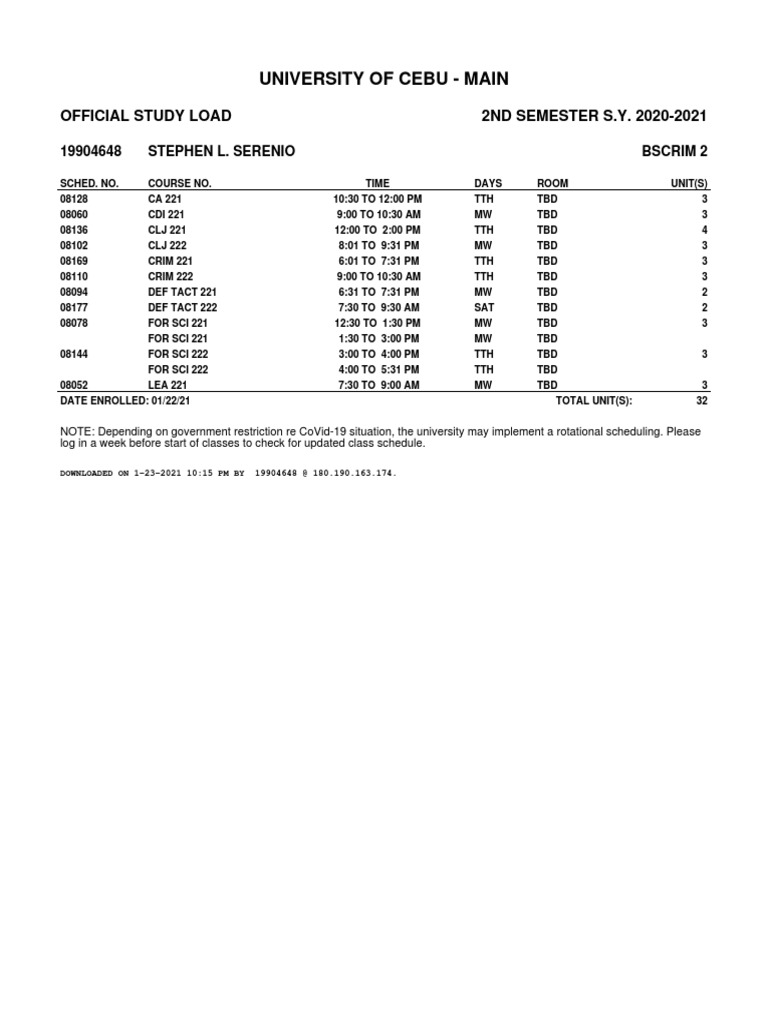 UNIVERSITY OF CEBU - MAIN

OFFICIAL STUDY LOAD

2ND SEMESTER S.Y. 2020-2021

19904648 STEPHEN L. SERENIO

BSCRIM 2

| SCHED. NO. | COURSE NO. | TIME | DAYS | ROOM | UNIT(S) |
|---|---|---|---|---|---|
| 08128 | CA 221 | 10:30 TO 12:00 PM | TTH | TBD | 3 |
| 08060 | CDI 221 | 9:00 TO 10:30 AM | MW | TBD | 3 |
| 08136 | CLJ 221 | 12:00 TO 2:00 PM | TTH | TBD | 4 |
| 08102 | CLJ 222 | 8:01 TO 9:31 PM | MW | TBD | 3 |
| 08169 | CRIM 221 | 6:01 TO 7:31 PM | TTH | TBD | 3 |
| 08110 | CRIM 222 | 9:00 TO 10:30 AM | TTH | TBD | 3 |
| 08094 | DEF TACT 221 | 6:31 TO 7:31 PM | MW | TBD | 2 |
| 08177 | DEF TACT 222 | 7:30 TO 9:30 AM | SAT | TBD | 2 |
| 08078 | FOR SCI 221 | 12:30 TO 1:30 PM | MW | TBD | 3 |
| | FOR SCI 221 | 1:30 TO 3:00 PM | MW | TBD | |
| 08144 | FOR SCI 222 | 3:00 TO 4:00 PM | TTH | TBD | 3 |
| | FOR SCI 222 | 4:00 TO 5:31 PM | TTH | TBD | |
| 08052 | LEA 221 | 7:30 TO 9:00 AM | MW | TBD | 3 |

DATE ENROLLED: 01/22/21 TOTAL UNIT(S): 32

NOTE: Depending on government restriction re CoVid-19 situation, the university may implement a rotational scheduling. Please log in a week before start of classes to check for updated class schedule.

DOWNLOADED ON 1-23-2021 10:15 PM BY 19904648 @ 180.190.163.174.